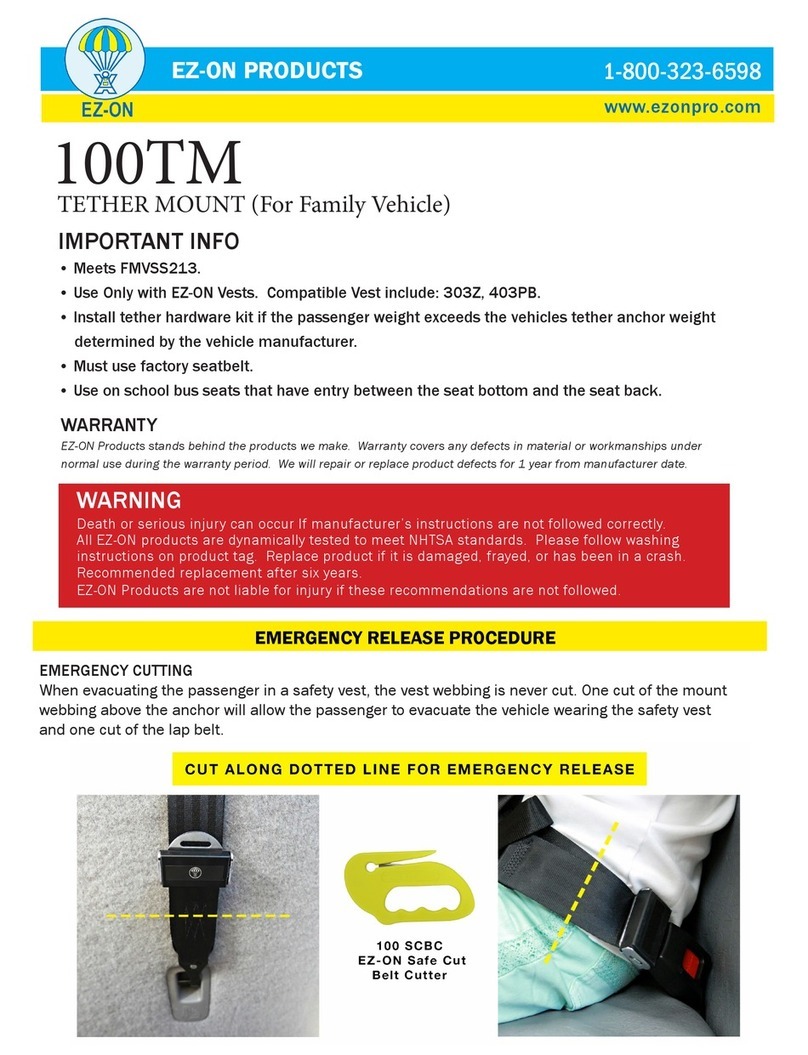 EZ-ON

EZ-ON PRODUCTS

1-800-323-6598

www.ezonpro.com

100TM

TETHER MOUNT (For Family Vehicle)

IMPORTANT INFO

• Meets FMVSS213.
• Use Only with EZ-ON Vests. Compatible Vest include: 303Z, 403PB.
• Install tether hardware kit if the passenger weight exceeds the vehicles tether anchor weight determined by the vehicle manufacturer.
• Must use factory seatbelt.
• Use on school bus seats that have entry between the seat bottom and the seat back.

WARRANTY

EZ-ON Products stands behind the products we make. Warranty covers any defects in material or workmanships under normal use during the warranty period. We will repair or replace product defects for 1 year from manufacturer date.

WARNING

Death or serious injury can occur If manufacturer's instructions are not followed correctly. All EZ-ON products are dynamically tested to meet NHTSA standards. Please follow washing instructions on product tag. Replace product if it is damaged, frayed, or has been in a crash. Recommended replacement after six years.
EZ-ON Products are not liable for injury if these recommendations are not followed.

EMERGENCY RELEASE PROCEDURE

EMERGENCY CUTTING
When evacuating the passenger in a safety vest, the vest webbing is never cut. One cut of the mount webbing above the anchor will allow the passenger to evacuate the vehicle wearing the safety vest and one cut of the lap belt.

CUT ALONG DOTTED LINE FOR EMERGENCY RELEASE

100 SCBC
EZ-ON Safe Cut
Belt Cutter